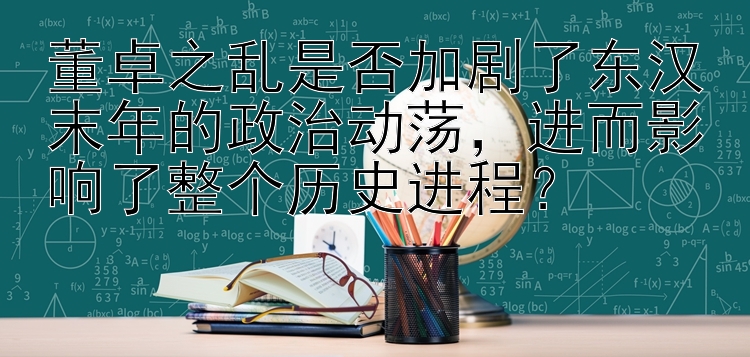 董卓之乱是否加剧了东汉末年的政治动荡，进而影响了整个历史进程？